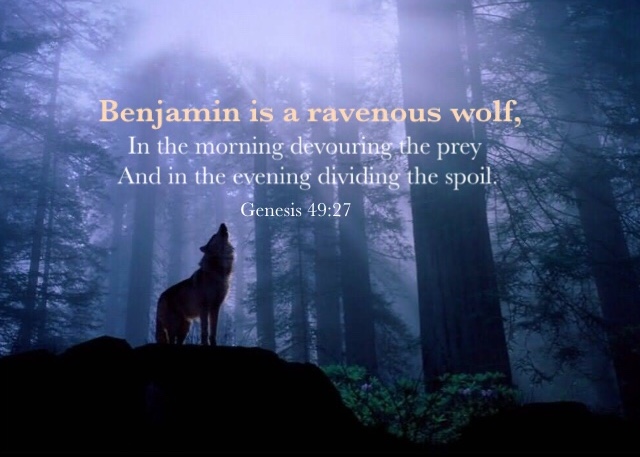 Benjamin is a ravenous wolf,
In the morning devouring the prey
And in the evening dividing the spoil.

Genesis 49:27